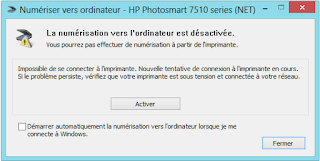 Numériser vers ordinateur - HP Photosmart 7510 series (NET)

La numérisation vers l'ordinateur est désactivée.
Vous pourrez pas effectuer de numérisation à partir de l'imprimante.

Impossible de se connecter à l'imprimante. Nouvelle tentative de connexion à l'imprimante en cours. Si le problème persiste, vérifiez que votre imprimante est sous tension et connectée à votre réseau.

Activer

Démarrer automatiquement la numérisation vers l'ordinateur lorsque je me connecte à Windows.

Fermer